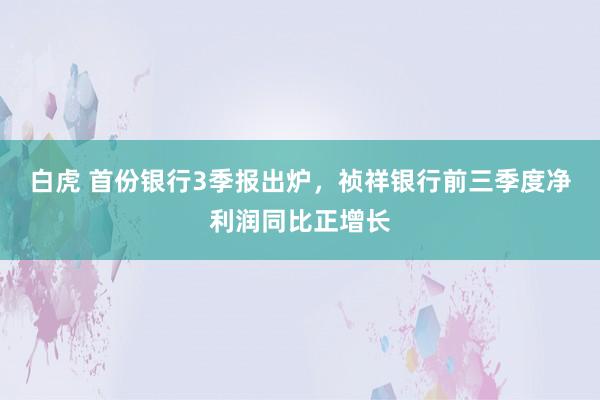 白虎 首份银行3季报出炉，祯祥银行前三季度净利润同比正增长